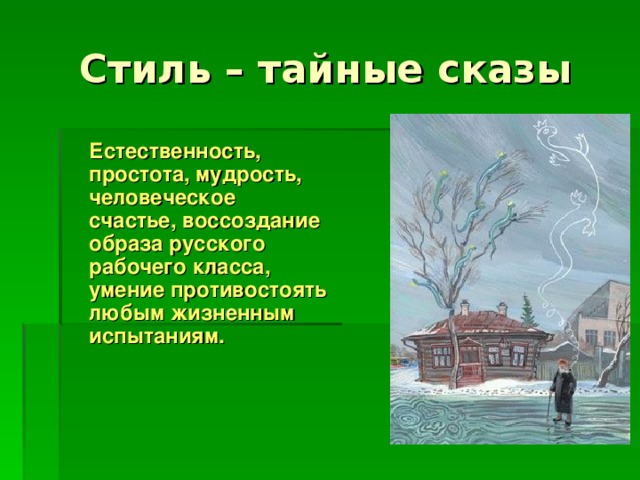 Стиль – тайные сказы

Естественность, простота, мудрость, человеческое счастье, воссоздание образа русского рабочего класса, умение противостоять любым жизненным испытаниям.